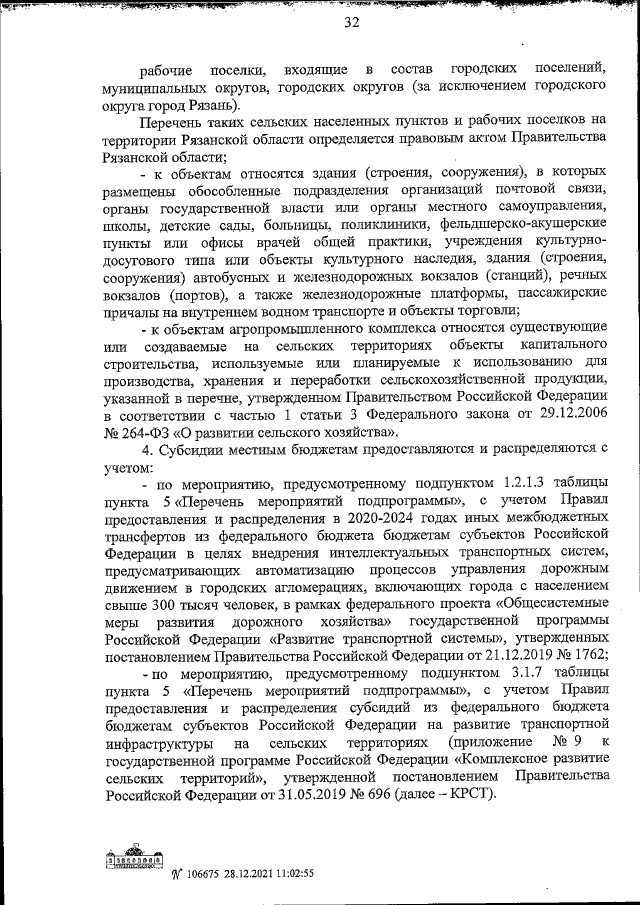 32

рабочие поселки, входящие в состав городских поселений, муниципальных округов, городских округов (за исключением городского округа город Рязань).

Перечень таких сельских населенных пунктов и рабочих поселков на территории Рязанской области определяется правовым актом Правительства Рязанской области;

- к объектам относятся здания (строения, сооружения), в которых размещены обособленные подразделения организаций почтовой связи, органы государственной власти или органы местного самоуправления, школы, детские сады, больницы, поликлиники, фельдшерско-акушерские пункты или офисы врачей общей практики, учреждения культурно-досугового типа или объекты культурного наследия, здания (строения, сооружения) автобусных и железнодорожных вокзалов (станций), речных вокзалов (портов), а также железнодорожные платформы, пассажирские причалы на внутреннем водном транспорте и объекты торговли;

- к объектам агропромышленного комплекса относятся существующие или создаваемые на сельских территориях объекты капитального строительства, используемые или планируемые к использованию для производства, хранения и переработки сельскохозяйственной продукции, указанной в перечне, утвержденном Правительством Российской Федерации в соответствии с частью 1 статьи 3 Федерального закона от 29.12.2006 № 264-ФЗ «О развитии сельского хозяйства».

4. Субсидии местным бюджетам предоставляются и распределяются с учетом:

- по мероприятию, предусмотренному подпунктом 1.2.1.3 таблицы пункта 5 «Перечень мероприятий подпрограммы», с учетом Правил предоставления и распределения в 2020-2024 годах иных межбюджетных трансфертов из федерального бюджета бюджетам субъектов Российской Федерации в целях внедрения интеллектуальных транспортных систем, предусматривающих автоматизацию процессов управления дорожным движением в городских агломерациях, включающих города с населением свыше 300 тысяч человек, в рамках федерального проекта «Общесистемные меры развития дорожного хозяйства» государственной программы Российской Федерации «Развитие транспортной системы», утвержденных постановлением Правительства Российской Федерации от 21.12.2019 № 1762;

- по мероприятию, предусмотренному подпунктом 3.1.7 таблицы пункта 5 «Перечень мероприятий подпрограммы», с учетом Правил предоставления и распределения субсидий из федерального бюджета бюджетам субъектов Российской Федерации на развитие транспортной инфраструктуры на сельских территориях (приложение № 9 к государственной программе Российской Федерации «Комплексное развитие сельских территорий», утвержденной постановлением Правительства Российской Федерации от 31.05.2019 № 696 (далее – КРСТ).

№ 106675 28.12.2021 11:02:55